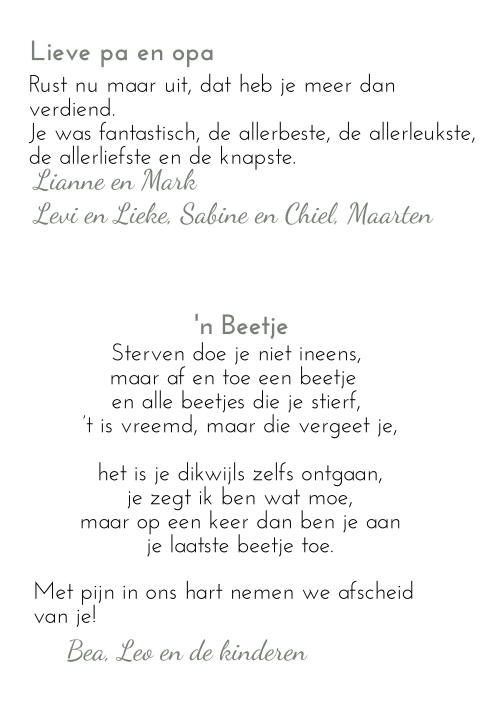 Lieve pa en opa

Rust nu maar uit, dat heb je meer dan verdiend.
Je was fantastisch, de allerbeste, de allerleukste, de allerliefste en de knapste.

Lianne en Mark

Levi en Lieke, Sabine en Chiel, Maarten

'n Beetje

Sterven doe je niet ineens,
maar af en toe een beetje
en alle beetjes die je stierf,
't is vreemd, maar die vergeet je,

het is je dikwijls zelfs ontgaan,
je zegt ik ben wat moe,
maar op een keer dan ben je aan
je laatste beetje toe.

Met pijn in ons hart nemen we afscheid van je!

Bea, Leo en de kinderen